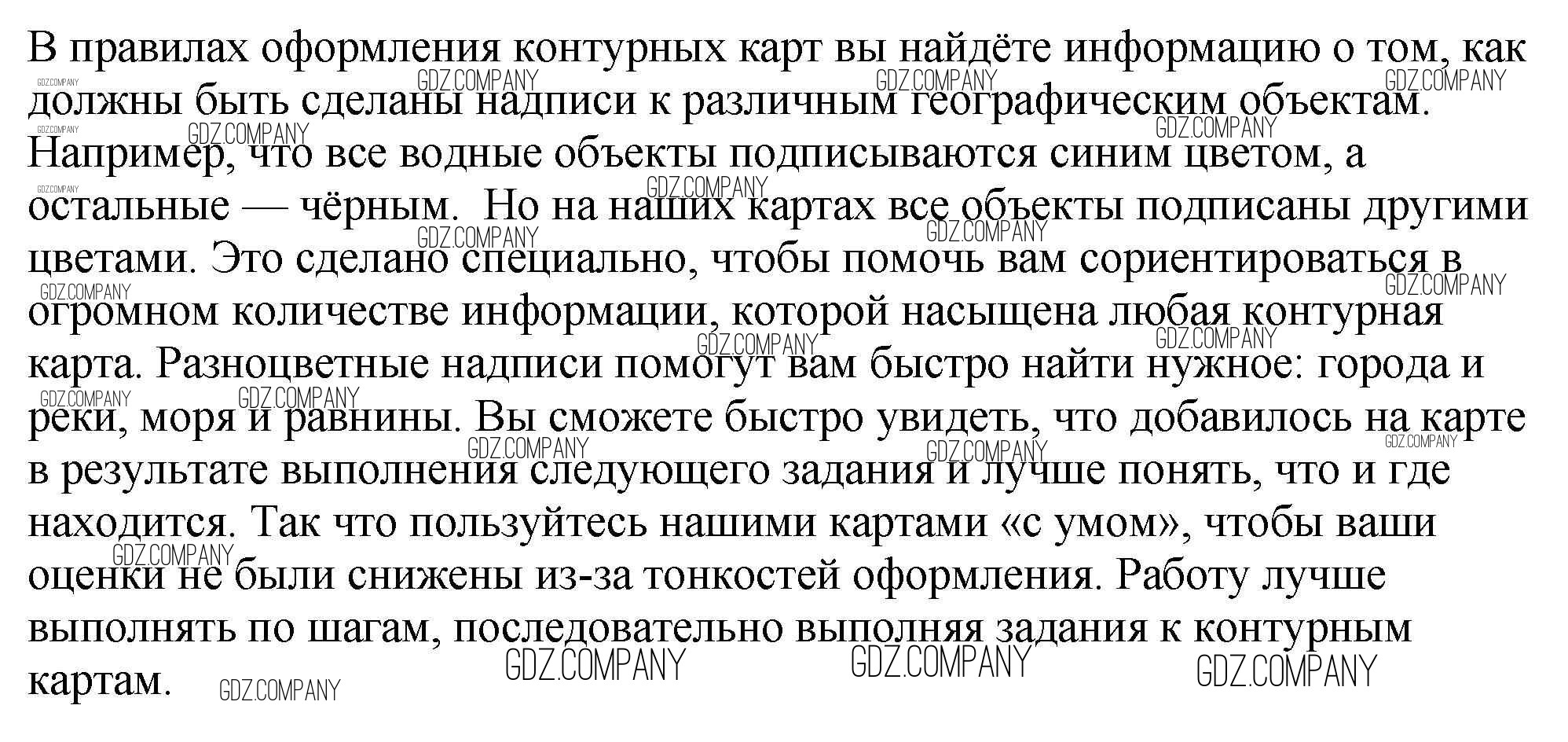 В правилах оформления контурных карт вы найдёте информацию о том, как должны быть сделаны надписи к различным географическим объектам. Например, что все водные объекты подписываются синим цветом, а остальные — чёрным.  Но на наших картах все объекты подписаны другими цветами. Это сделано специально, чтобы помочь вам сориентироваться в огромном количестве информации, которой насыщена любая контурная карта. Разноцветные надписи помогут вам быстро найти нужное: города и реки, моря и равнины. Вы сможете быстро увидеть, что добавилось на карте в результате выполнения следующего задания и лучше понять, что и где находится. Так что пользуйтесь нашими картами «с умом», чтобы ваши оценки не были снижены из-за тонкостей оформления. Работу лучше выполнять по шагам, последовательно выполняя задания к контурным картам.

GDZ.COMPANY